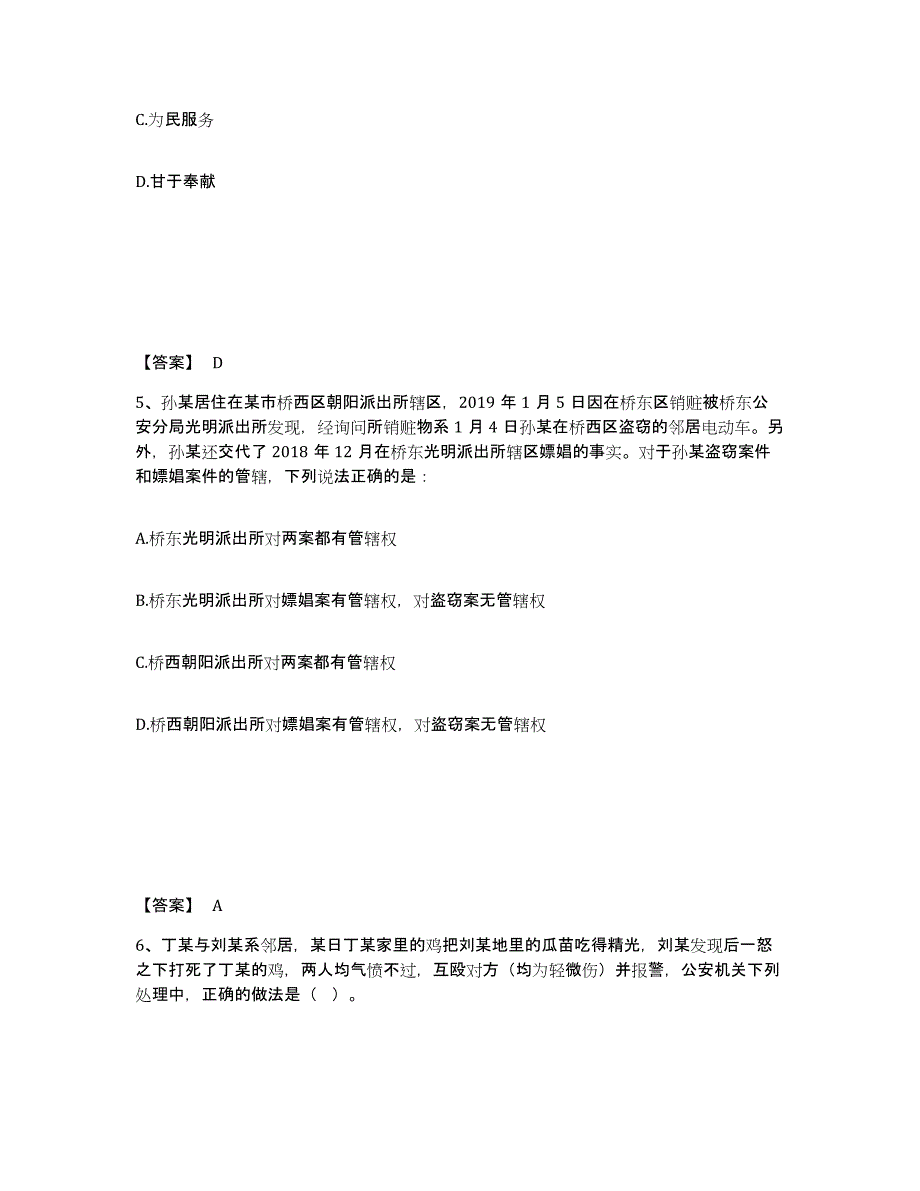 C.为民服务

D.甘于奉献

【答案】 D

5、孙某居住在某市桥西区朝阳派出所辖区，2019 年 1 月 5 日因在桥东区销赃被桥东公安分局光明派出所发现，经询问所销赃物系 1 月 4 日孙某在桥西区盗窃的邻居电动车。另外，孙某还交代了 2018 年 12 月在桥东光明派出所辖区嫖娼的事实。对于孙某盗窃案件和嫖娼案件的管辖，下列说法正确的是：

A.桥东光明派出所对两案都有管辖权

B.桥东光明派出所对嫖娼案有管辖权，对盗窃案无管辖权

C.桥西朝阳派出所对两案都有管辖权

D.桥西朝阳派出所对嫖娼案有管辖权，对盗窃案无管辖权

【答案】 A

6、丁某与刘某系邻居，某日丁某家里的鸡把刘某地里的瓜苗吃得精光，刘某发现后一怒之下打死了丁某的鸡，两人均气愤不过，互殴对方（均为轻微伤）并报警，公安机关下列处理中，正确的做法是（ ）。